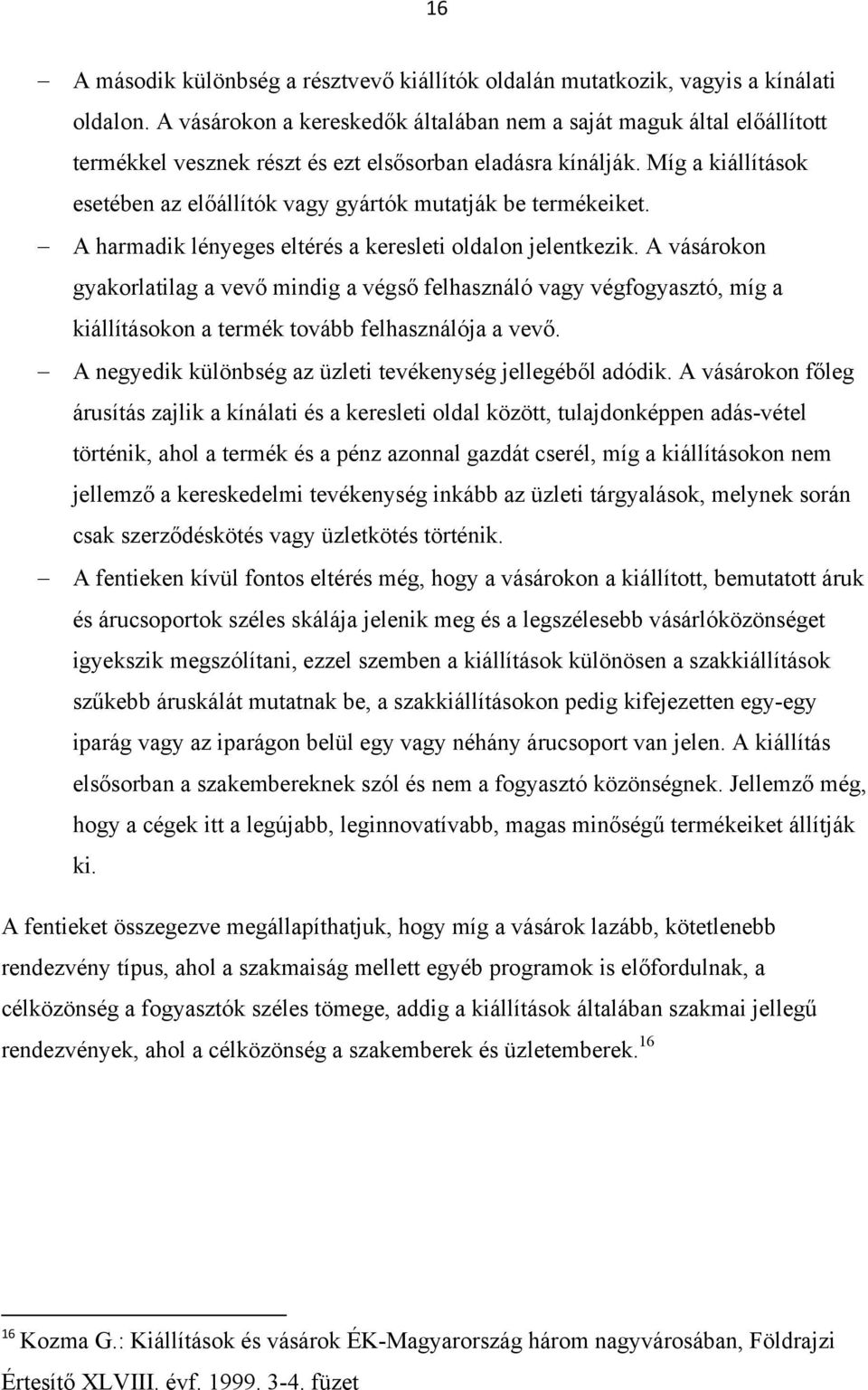 16

– A második különbség a résztvevő kiállítók oldalán mutatkozik, vagyis a kínálati oldalon. A vásárokon a kereskedők általában nem a saját maguk által előállított termékkel vesznek részt és ezt elsősorban eladásra kínálják. Míg a kiállítások esetében az előállítók vagy gyártók mutatják be termékeiket.

– A harmadik lényeges eltérés a keresleti oldalon jelentkezik. A vásárokon gyakorlatilag a vevő mindig a végső felhasználó vagy végfogyasztó, míg a kiállításokon a termék tovább felhasználója a vevő.

– A negyedik különbség az üzleti tevékenység jellegéből adódik. A vásárokon főleg árusítás zajlik a kínálati és a keresleti oldal között, tulajdonképpen adás-vétel történik, ahol a termék és a pénz azonnal gazdát cserél, míg a kiállításokon nem jellemző a kereskedelmi tevékenység inkább az üzleti tárgyalások, melynek során csak szerződéskötés vagy üzletkötés történik.

– A fentieken kívül fontos eltérés még, hogy a vásárokon a kiállított, bemutatott áruk és árucsoportok széles skálája jelenik meg és a legszélesebb vásárlóközönséget igyekszik megszólítani, ezzel szemben a kiállítások különösen a szakkiállítások szűkebb áruskálát mutatnak be, a szakkiállításokon pedig kifejezetten egy-egy iparág vagy az iparágon belül egy vagy néhány árucsoport van jelen. A kiállítás elsősorban a szakembereknek szól és nem a fogyasztó közönségnek. Jellemző még, hogy a cégek itt a legújabb, leginnovatívabb, magas minőségű termékeiket állítják ki.

A fentieket összegezve megállapíthatjuk, hogy míg a vásárok lazább, kötetlenebb rendezvény típus, ahol a szakmaiság mellett egyéb programok is előfordulnak, a célközönség a fogyasztók széles tömege, addig a kiállítások általában szakmai jellegű rendezvények, ahol a célközönség a szakemberek és üzletemberek.$^{16}$

$^{16}$ Kozma G.: Kiállítások és vásárok ÉK-Magyarország három nagyvárosában, Földrajzi Értesítő XLVIII. évf. 1999. 3-4. füzet